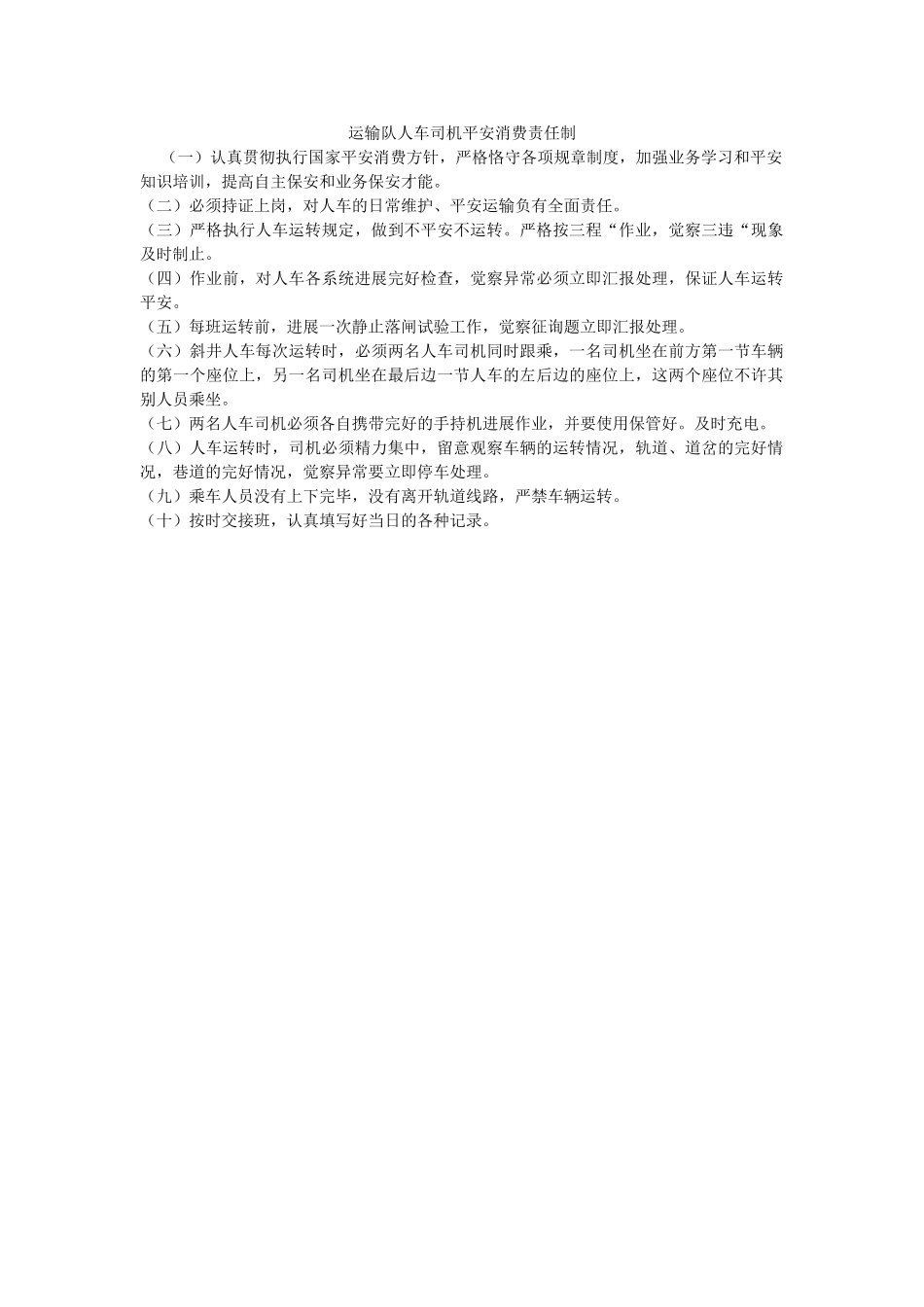 运输队人车司机平安消费责任制

（一）认真贯彻执行国家平安消费方针，严格恪守各项规章制度，加强业务学习和平安知识培训，提高自主保安和业务保安才能。

（二）必须持证上岗，对人车的日常维护、平安运输负有全面责任。

（三）严格执行人车运转规定，做到不平安不运转。严格按三程“作业，觉察三违“现象及时制止。

（四）作业前，对人车各系统进展完好检查，觉察异常必须立即汇报处理，保证人车运转平安。

（五）每班运转前，进展一次静止落闸试验工作，觉察征询题立即汇报处理。

（六）斜井人车每次运转时，必须两名人车司机同时跟乘，一名司机坐在前方第一节车辆的第一个座位上，另一名司机坐在最后边一节人车的左后边的座位上，这两个座位不许其别人员乘坐。

（七）两名人车司机必须各自携带完好的手持机进展作业，并要使用保管好。及时充电。

（八）人车运转时，司机必须精力集中，留意观察车辆的运转情况，轨道、道岔的完好情况，巷道的完好情况，觉察异常要立即停车处理。

（九）乘车人员没有上下完毕，没有离开轨道线路，严禁车辆运转。

（十）按时交接班，认真填写好当日的各种记录。